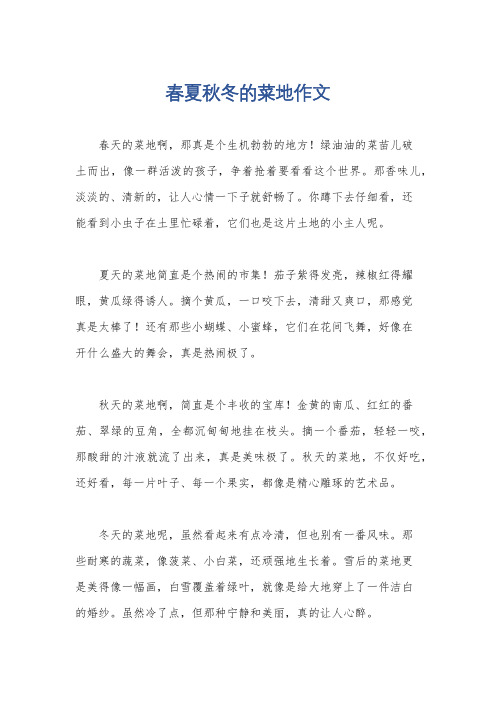 春夏秋冬的菜地作文

春天的菜地啊，那真是个生机勃勃的地方！绿油油的菜苗儿破土而出，像一群活泼的孩子，争着抢着要看看这个世界。那香味儿，淡淡的、清新的，让人心情一下子就舒畅了。你蹲下去仔细看，还能看到小虫子在土里忙碌着，它们也是这片土地的小主人呢。

夏天的菜地简直是个热闹的市集！茄子紫得发亮，辣椒红得耀眼，黄瓜绿得诱人。摘个黄瓜，一口咬下去，清甜又爽口，那感觉真是太棒了！还有那些小蝴蝶、小蜜蜂，它们在花间飞舞，好像在开什么盛大的舞会，真是热闹极了。

秋天的菜地啊，简直是个丰收的宝库！金黄的南瓜、红红的番茄、翠绿的豆角，全都沉甸甸地挂在枝头。摘一个番茄，轻轻一咬，那酸甜的汁液就流了出来，真是美味极了。秋天的菜地，不仅好吃，还好看，每一片叶子、每一个果实，都像是精心雕琢的艺术品。

冬天的菜地呢，虽然看起来有点冷清，但也别有一番风味。那些耐寒的蔬菜，像菠菜、小白菜，还顽强地生长着。雪后的菜地更是美得像一幅画，白雪覆盖着绿叶，就像是给大地穿上了一件洁白的婚纱。虽然冷了点，但那种宁静和美丽，真的让人心醉。